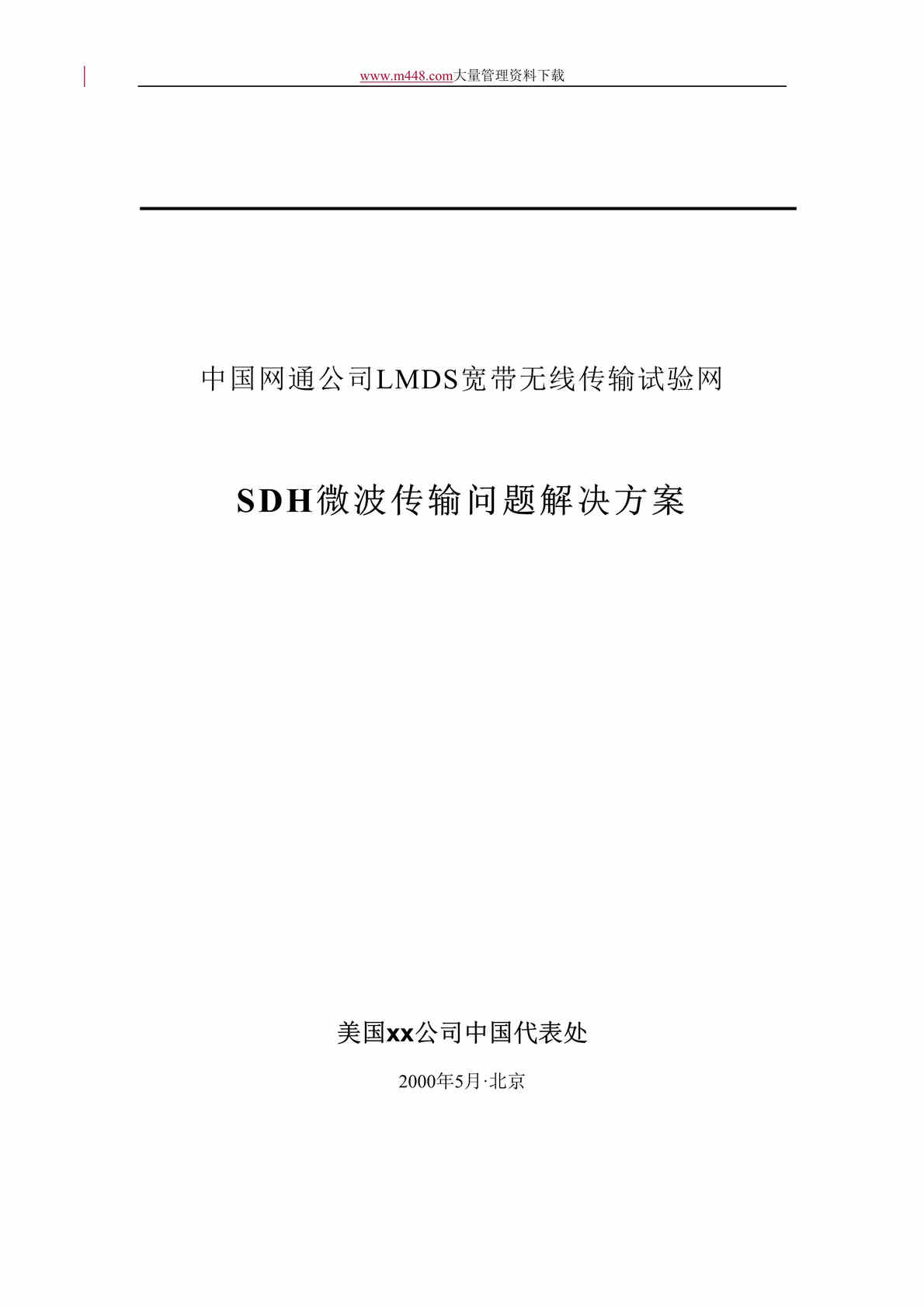 www.m448.com大量管理资料下载

中国网通公司LMDS宽带无线传输试验网

SDH微波传输问题解决方案

美国xx公司中国代表处

2000年5月·北京